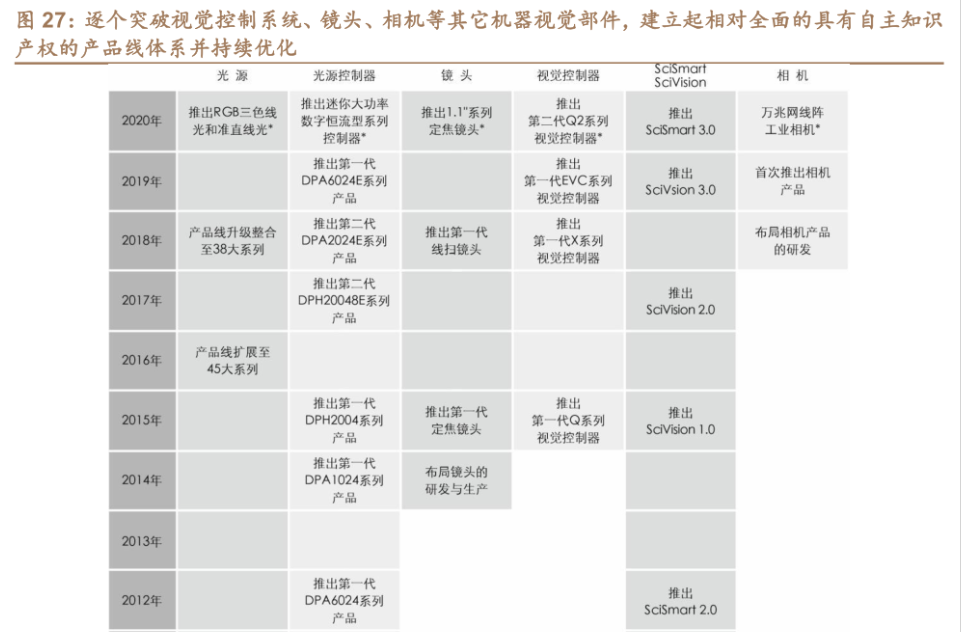 图 27：逐个突破视觉控制系统、镜头、相机等其它机器视觉部件，建立起相对全面的具有自主知识产权的产品线体系并持续优化

| | 光 源 | 光源控制器 | 镜 头 | 视觉控制器 | SciSmart SciVision | 相 机 |
|---|---|---|---|---|---|---|
| 2020年 | 推出RGB三色线光和准直线光* | 推出迷你大功率数字恒流型系列控制器* | 推出1.1"系列定焦镜头* | 推出第二代Q2系列视觉控制器* | 推出 SciSmart 3.0 | 万兆网线阵工业相机* |
| 2019年 | | 推出第一代DPA6024E系列产品 | | 推出第一代EVC系列视觉控制器 | 推出 SciVsion 3.0 | 首次推出相机产品 |
| 2018年 | 产品线升级整合至38大系列 | 推出第二代DPA2024E系列产品 | 推出第一代线扫镜头 | 推出第一代X系列视觉控制器 | | 布局相机产品的研发 |
| 2017年 | | 推出第二代DPH20048E系列产品 | | | 推出 SciVision 2.0 | |
| 2016年 | 产品线扩展至45大系列 | | | | | |
| 2015年 | | 推出第一代DPH2004系列产品 | 推出第一代定焦镜头 | 推出第一代Q系列视觉控制器 | 推出 SciVision 1.0 | |
| 2014年 | | 推出第一代DPA1024系列产品 | 布局镜头的研发与生产 | | | |
| 2013年 | | | | | | |
| 2012年 | | 推出第一代DPA6024系列产品 | | | 推出 SciSmart 2.0 | |